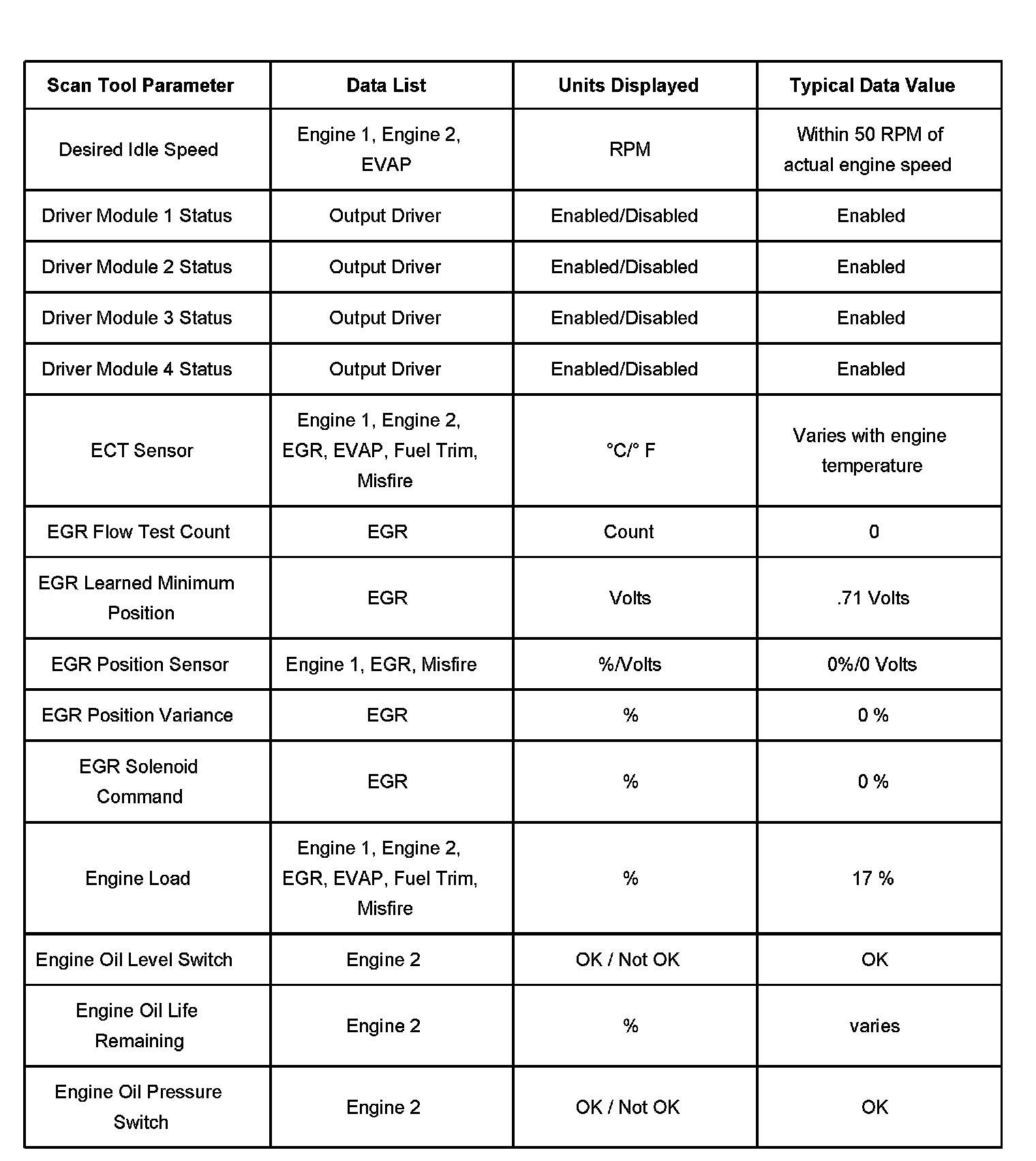 | Scan Tool Parameter | Data List | Units Displayed | Typical Data Value |
|---|---|---|---|
| Desired Idle Speed | Engine 1, Engine 2, EVAP | RPM | Within 50 RPM of actual engine speed |
| Driver Module 1 Status | Output Driver | Enabled/Disabled | Enabled |
| Driver Module 2 Status | Output Driver | Enabled/Disabled | Enabled |
| Driver Module 3 Status | Output Driver | Enabled/Disabled | Enabled |
| Driver Module 4 Status | Output Driver | Enabled/Disabled | Enabled |
| ECT Sensor | Engine 1, Engine 2, EGR, EVAP, Fuel Trim, Misfire | °C/° F | Varies with engine temperature |
| EGR Flow Test Count | EGR | Count | 0 |
| EGR Learned Minimum Position | EGR | Volts | .71 Volts |
| EGR Position Sensor | Engine 1, EGR, Misfire | %/Volts | 0%/0 Volts |
| EGR Position Variance | EGR | % | 0 % |
| EGR Solenoid Command | EGR | % | 0 % |
| Engine Load | Engine 1, Engine 2, EGR, EVAP, Fuel Trim, Misfire | % | 17 % |
| Engine Oil Level Switch | Engine 2 | OK / Not OK | OK |
| Engine Oil Life Remaining | Engine 2 | % | varies |
| Engine Oil Pressure Switch | Engine 2 | OK / Not OK | OK |